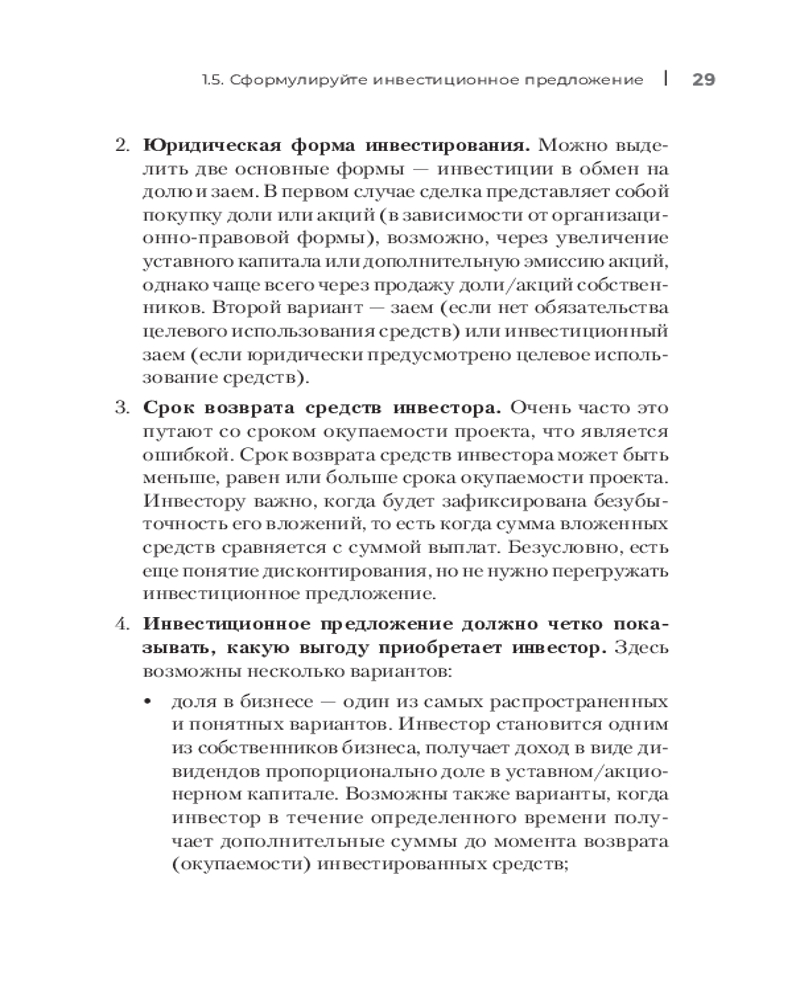 1.5. Сформулируйте инвестиционное предложение | 29

2. **Юридическая форма инвестирования.** Можно выделить две основные формы — инвестиции в обмен на долю и заем. В первом случае сделка представляет собой покупку доли или акций (в зависимости от организационно-правовой формы), возможно, через увеличение уставного капитала или дополнительную эмиссию акций, однако чаще всего через продажу доли/акций собственников. Второй вариант — заем (если нет обязательства целевого использования средств) или инвестиционный заем (если юридически предусмотрено целевое использование средств).

3. **Срок возврата средств инвестора.** Очень часто это путают со сроком окупаемости проекта, что является ошибкой. Срок возврата средств инвестора может быть меньше, равен или больше срока окупаемости проекта. Инвестору важно, когда будет зафиксирована безубыточность его вложений, то есть когда сумма вложенных средств сравняется с суммой выплат. Безусловно, есть еще понятие дисконтирования, но не нужно перегружать инвестиционное предложение.

4. **Инвестиционное предложение должно четко показывать, какую выгоду приобретает инвестор.** Здесь возможны несколько вариантов:

• доля в бизнесе — один из самых распространенных и понятных вариантов. Инвестор становится одним из собственников бизнеса, получает доход в виде дивидендов пропорционально доле в уставном/акционерном капитале. Возможны также варианты, когда инвестор в течение определенного времени получает дополнительные суммы до момента возврата (окупаемости) инвестированных средств;